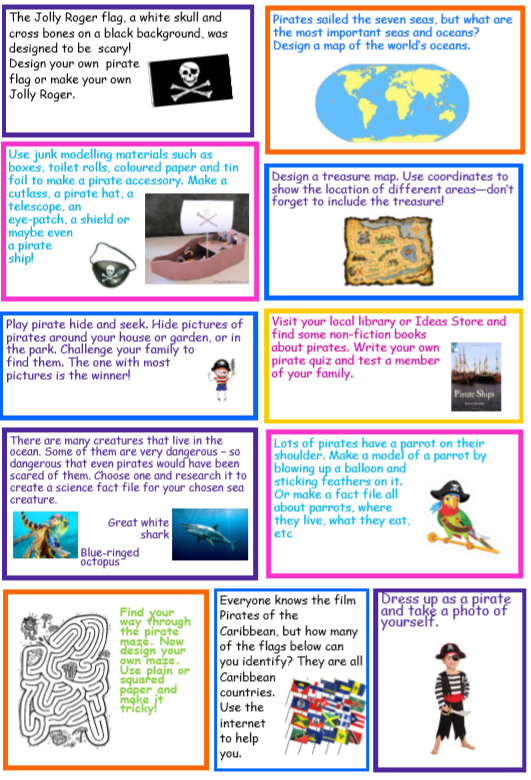 The Jolly Roger flag, a white skull and cross bones on a black background, was designed to be scary!
Design your own pirate flag or make your own Jolly Roger.

Pirates sailed the seven seas, but what are the most important seas and oceans? Design a map of the world's oceans.

Use junk modelling materials such as boxes, toilet rolls, coloured paper and tin foil to make a pirate accessory. Make a cutlass, a pirate hat, a telescope, an eye-patch, a shield or maybe even a pirate ship!

Design a treasure map. Use coordinates to show the location of different areas—don't forget to include the treasure!

Play pirate hide and seek. Hide pictures of pirates around your house or garden, or in the park. Challenge your family to find them. The one with most pictures is the winner!

Visit your local library or Ideas Store and find some non-fiction books about pirates. Write your own pirate quiz and test a member of your family.

Pirate Ships

There are many creatures that live in the ocean. Some of them are very dangerous – so dangerous that even pirates would have been scared of them. Choose one and research it to create a science fact file for your chosen sea creature.

Great white shark

Blue-ringed octopus

Lots of pirates have a parrot on their shoulder. Make a model of a parrot by blowing up a balloon and sticking feathers on it. Or make a fact file all about parrots, where they live, what they eat, etc

Find your way through the pirate maze. Now design your own maze. Use plain or squared paper and make it tricky!

Everyone knows the film Pirates of the Caribbean, but how many of the flags below can you identify? They are all Caribbean countries. Use the internet to help you.

Dress up as a pirate and take a photo of yourself.